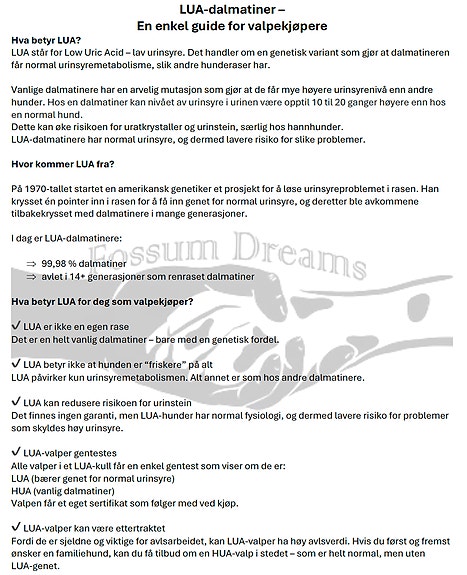 LUA-dalmatiner –
En enkel guide for valpekjøpere

Hva betyr LUA?
LUA står for Low Uric Acid – lav urinsyre. Det handler om en genetisk variant som gjør at dalmatineren får normal urinsyremetabolisme, slik andre hunderaser har.

Vanlige dalmatinere har en arvelig mutasjon som gjør at de får mye høyere urinsyrenivå enn andre hunder. Hos en dalmatiner kan nivået av urinsyre i urinen være opptil 10 til 20 ganger høyere enn hos en normal hund.
Dette kan øke risikoen for uratkrystaller og urinstein, særlig hos hannhunder.
LUA-dalmatinere har normal urinsyre, og dermed lavere risiko for slike problemer.

Hvor kommer LUA fra?

På 1970-tallet startet en amerikansk genetiker et prosjekt for å løse urinsyreproblemet i rasen. Han krysset én pointer inn i rasen for å få inn genet for normal urinsyre, og deretter ble avkommene tilbakekrysset med dalmatinere i mange generasjoner.

I dag er LUA-dalmatinere:

⇒ 99,98 % dalmatiner
⇒ avlet i 14+ generasjoner som renraset dalmatiner

Fossum Dreams

Hva betyr LUA for deg som valpekjøper?

✓ LUA er ikke en egen rase
Det er en helt vanlig dalmatiner – bare med en genetisk fordel.

✓ LUA betyr ikke at hunden er "friskere" på alt
LUA påvirker kun urinsyremetabolismen. Alt annet er som hos andre dalmatinere.

✓ LUA kan redusere risikoen for urinstein
Det finnes ingen garanti, men LUA-hunder har normal fysiologi, og dermed lavere risiko for problemer som skyldes høy urinsyre.

✓ LUA-valper gentestes
Alle valper i et LUA-kull får en enkel gentest som viser om de er:
LUA (bærer genet for normal urinsyre)
HUA (vanlig dalmatiner)
Valpen får et eget sertifikat som følger med ved kjøp.

✓ LUA-valper kan være ettertraktet
Fordi de er sjeldne og viktige for avlsarbeidet, kan LUA-valper ha høy avlsverdi. Hvis du først og fremst ønsker en familiehund, kan du få tilbud om en HUA-valp i stedet – som er helt normal, men uten LUA-genet.